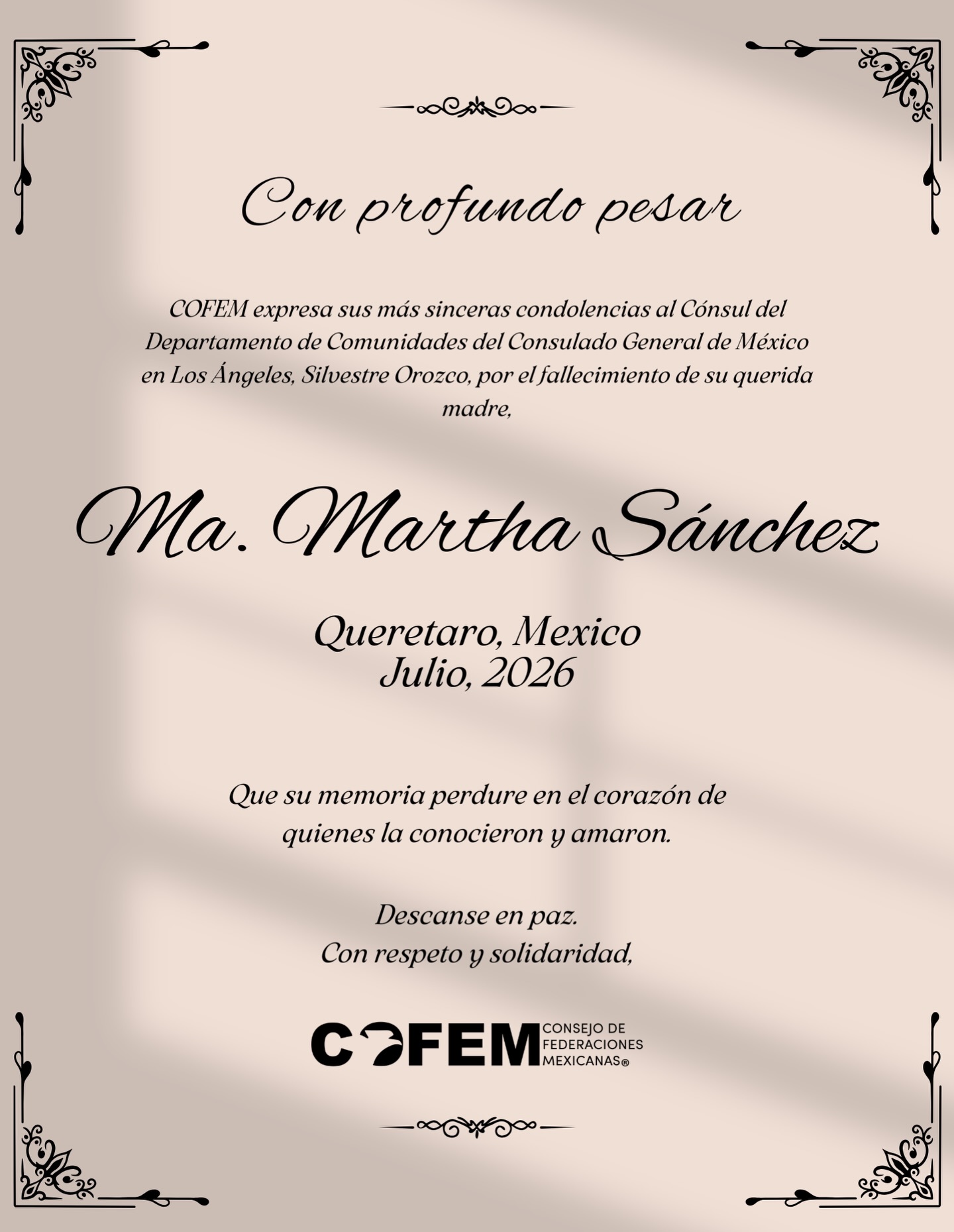 Con profundo pesar

COFEM expresa sus más sinceras condolencias al Cónsul del Departamento de Comunidades del Consulado General de México en Los Ángeles, Silvestre Orozco, por el fallecimiento de su querida madre,

Ma. Martha Sánchez

Queretaro, Mexico
Julio, 2026

Que su memoria perdure en el corazón de quienes la conocieron y amaron.

Descanse en paz.
Con respeto y solidaridad,

COFEM CONSEJO DE FEDERACIONES MEXICANAS®